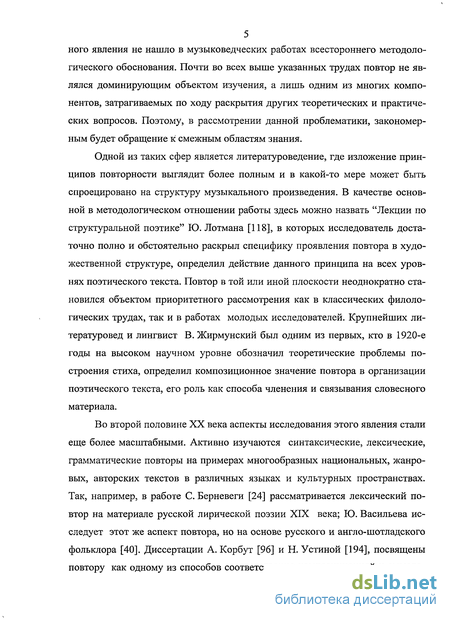 5

ного явления не нашло в музыковедческих работах всестороннего методологического обоснования. Почти во всех выше указанных трудах повтор не являлся доминирующим объектом изучения, а лишь одним из многих компонентов, затрагиваемых по ходу раскрытия других теоретических и практических вопросов. Поэтому, в рассмотрении данной проблематики, закономерным будет обращение к смежным областям знания.

Одной из таких сфер является литературоведение, где изложение принципов повторности выглядит более полным и в какой-то мере может быть спроецировано на структуру музыкального произведения. В качестве основной в методологическом отношении работы здесь можно назвать "Лекции по структуральной поэтике" Ю. Лотмана [118], в которых исследователь достаточно полно и обстоятельно раскрыл специфику проявления повтора в художественной структуре, определил действие данного принципа на всех уровнях поэтического текста. Повтор в той или иной плоскости неоднократно становился объектом приоритетного рассмотрения как в классических филологических трудах, так и в работах молодых исследователей. Крупнейших литературовед и лингвист В. Жирмунский был одним из первых, кто в 1920-е годы на высоком научном уровне обозначил теоретические проблемы построения стиха, определил композиционное значение повтора в организации поэтического текста, его роль как способа членения и связывания словесного материала.

Во второй половине XX века аспекты исследования этого явления стали еще более масштабными. Активно изучаются синтаксические, лексические, грамматические повторы на примерах многообразных национальных, жанровых, авторских текстов в различных языках и культурных пространствах. Так, например, в работе С. Берневеги [24] рассматривается лексический повтор на материале русской лирической поэзии XIX века; Ю. Васильева исследует этот же аспект повтора, но на основе русского и англо-шотладского фольклора [40]. Диссертации А. Корбут [96] и Н. Устиной [194], посвящены повтору как одному из способов соответс

dsLib.net
библиотека диссертаций